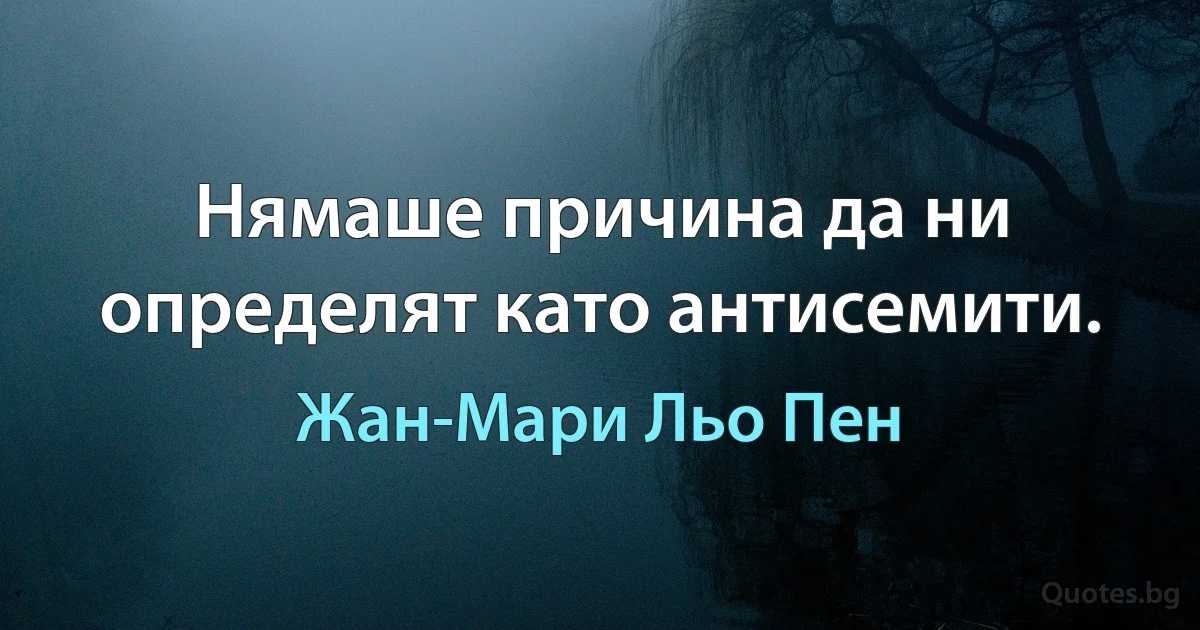 Нямаше причина да ни определят като антисемити.

Жан-Мари Льо Пен

Quotes.bg